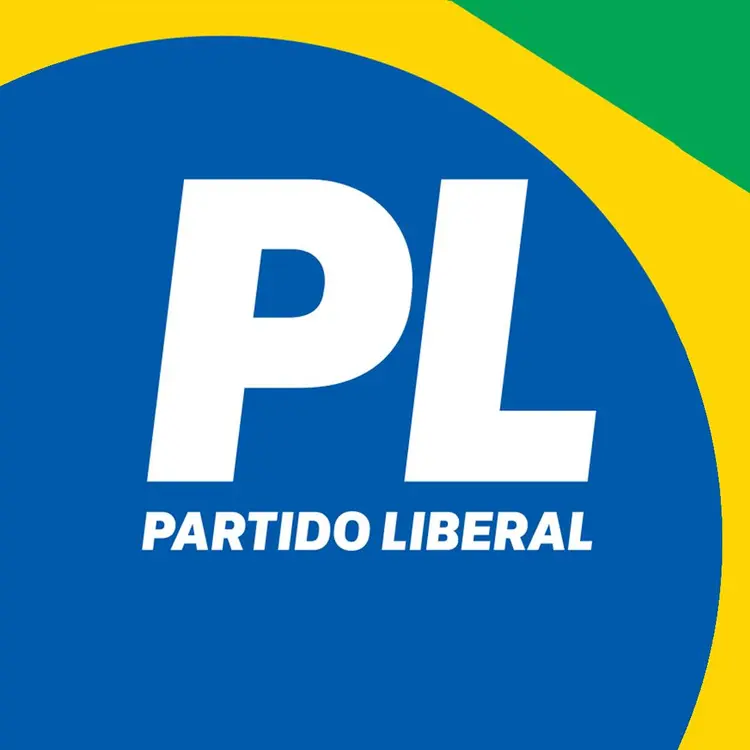 PL
PARTIDO LIBERAL